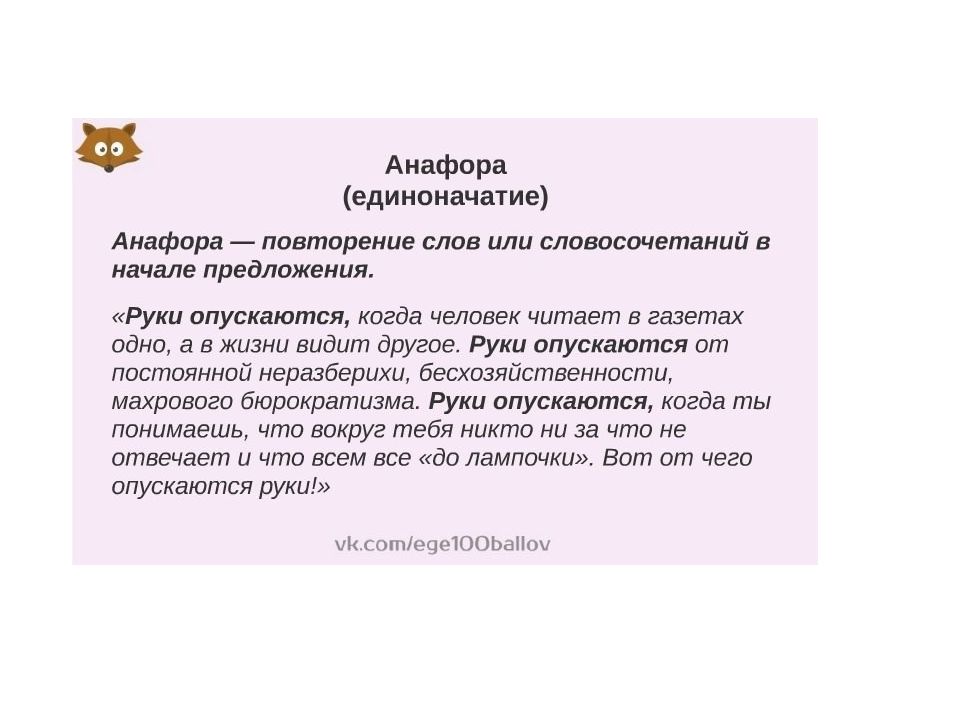 Анафора
(единоначатие)

Анафора — повторение слов или словосочетаний в начале предложения.

«Руки опускаются, когда человек читает в газетах одно, а в жизни видит другое. Руки опускаются от постоянной неразберихи, бесхозяйственности, махрового бюрократизма. Руки опускаются, когда ты понимаешь, что вокруг тебя никто ни за что не отвечает и что всем все «до лампочки». Вот от чего опускаются руки!»

vk.com/ege100ballov